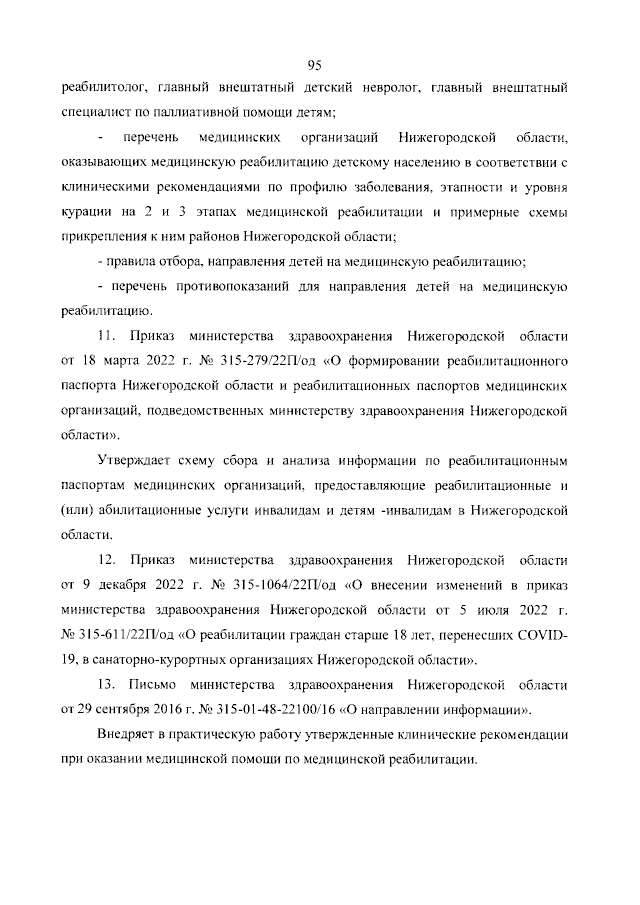 95

реабилитолог, главный внештатный детский невролог, главный внештатный специалист по паллиативной помощи детям;

- перечень медицинских организаций Нижегородской области, оказывающих медицинскую реабилитацию детскому населению в соответствии с клиническими рекомендациями по профилю заболевания, этапности и уровня курации на 2 и 3 этапах медицинской реабилитации и примерные схемы прикрепления к ним районов Нижегородской области;

- правила отбора, направления детей на медицинскую реабилитацию;

- перечень противопоказаний для направления детей на медицинскую реабилитацию.

11. Приказ министерства здравоохранения Нижегородской области от 18 марта 2022 г. № 315-279/22П/од «О формировании реабилитационного паспорта Нижегородской области и реабилитационных паспортов медицинских организаций, подведомственных министерству здравоохранения Нижегородской области».

Утверждает схему сбора и анализа информации по реабилитационным паспортам медицинских организаций, предоставляющие реабилитационные и (или) абилитационные услуги инвалидам и детям -инвалидам в Нижегородской области.

12. Приказ министерства здравоохранения Нижегородской области от 9 декабря 2022 г. № 315-1064/22П/од «О внесении изменений в приказ министерства здравоохранения Нижегородской области от 5 июля 2022 г. № 315-611/22П/од «О реабилитации граждан старше 18 лет, перенесших COVID-19, в санаторно-курортных организациях Нижегородской области».

13. Письмо министерства здравоохранения Нижегородской области от 29 сентября 2016 г. № 315-01-48-22100/16 «О направлении информации».

Внедряет в практическую работу утвержденные клинические рекомендации при оказании медицинской помощи по медицинской реабилитации.